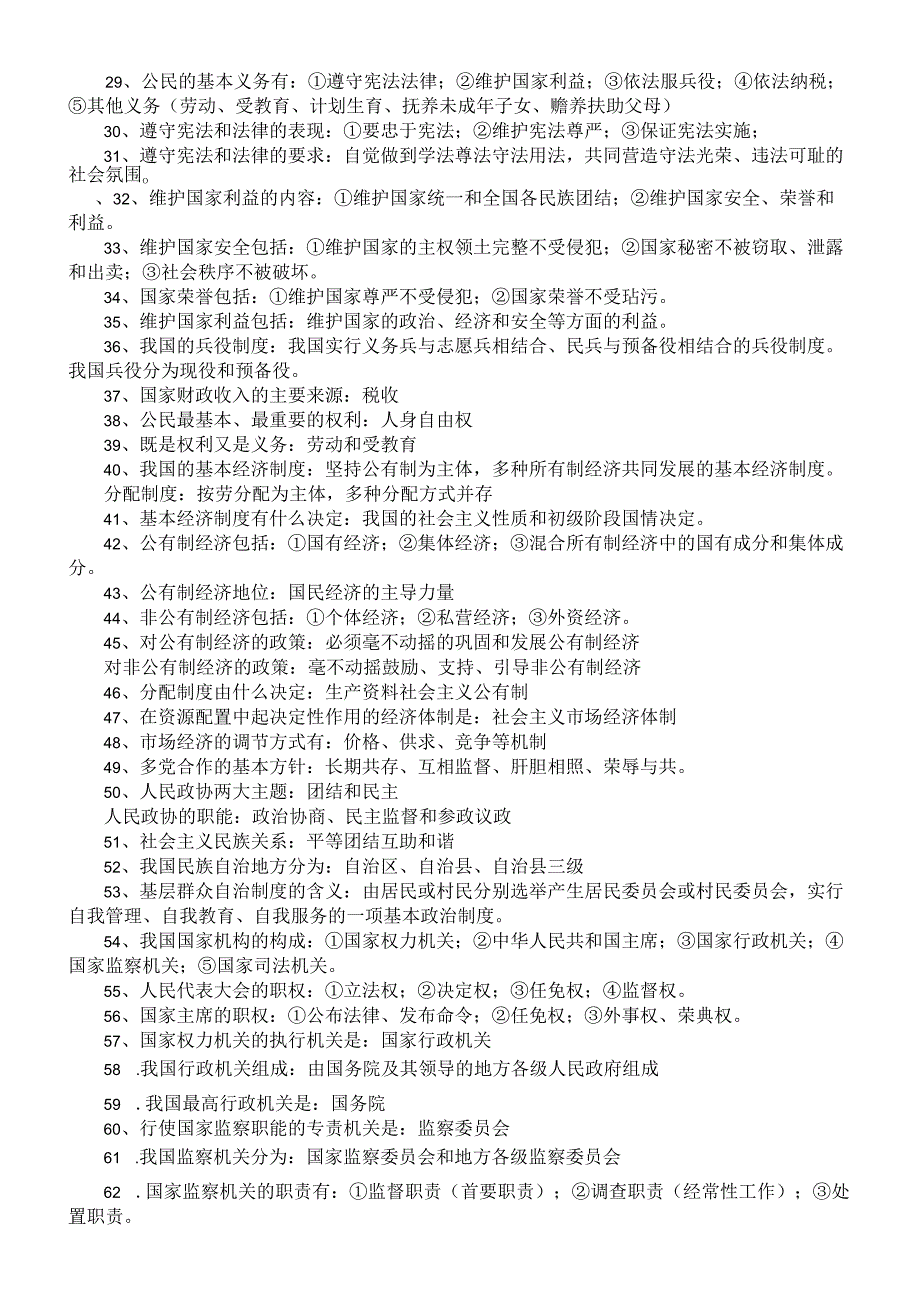 29、公民的基本义务有：①遵守宪法法律；②维护国家利益；③依法服兵役；④依法纳税；⑤其他义务（劳动、受教育、计划生育、抚养未成年子女、赡养扶助父母）

30、遵守宪法和法律的表现：①要忠于宪法；②维护宪法尊严；③保证宪法实施；

31、遵守宪法和法律的要求：自觉做到学法尊法守法用法，共同营造守法光荣、违法可耻的社会氛围。

、32、维护国家利益的内容：①维护国家统一和全国各民族团结；②维护国家安全、荣誉和利益。

33、维护国家安全包括：①维护国家的主权领土完整不受侵犯；②国家秘密不被窃取、泄露和出卖；③社会秩序不被破坏。

34、国家荣誉包括：①维护国家尊严不受侵犯；②国家荣誉不受玷污。

35、维护国家利益包括：维护国家的政治、经济和安全等方面的利益。

36、我国的兵役制度：我国实行义务兵与志愿兵相结合、民兵与预备役相结合的兵役制度。我国兵役分为现役和预备役。

37、国家财政收入的主要来源：税收

38、公民最基本、最重要的权利：人身自由权

39、既是权利又是义务：劳动和受教育

40、我国的基本经济制度：坚持公有制为主体，多种所有制经济共同发展的基本经济制度。

分配制度：按劳分配为主体，多种分配方式并存

41、基本经济制度有什么决定：我国的社会主义性质和初级阶段国情决定。

42、公有制经济包括：①国有经济；②集体经济；③混合所有制经济中的国有成分和集体成分。

43、公有制经济地位：国民经济的主导力量

44、非公有制经济包括：①个体经济；②私营经济；③外资经济。

45、对公有制经济的政策：必须毫不动摇的巩固和发展公有制经济

对非公有制经济的政策：毫不动摇鼓励、支持、引导非公有制经济

46、分配制度由什么决定：生产资料社会主义公有制

47、在资源配置中起决定性作用的经济体制是：社会主义市场经济体制

48、市场经济的调节方式有：价格、供求、竞争等机制

49、多党合作的基本方针：长期共存、互相监督、肝胆相照、荣辱与共。

50、人民政协两大主题：团结和民主

人民政协的职能：政治协商、民主监督和参政议政

51、社会主义民族关系：平等团结互助和谐

52、我国民族自治地方分为：自治区、自治县、自治县三级

53、基层群众自治制度的含义：由居民或村民分别选举产生居民委员会或村民委员会，实行自我管理、自我教育、自我服务的一项基本政治制度。

54、我国国家机构的构成：①国家权力机关；②中华人民共和国主席；③国家行政机关；④国家监察机关；⑤国家司法机关。

55、人民代表大会的职权：①立法权；②决定权；③任免权；④监督权。

56、国家主席的职权：①公布法律、发布命令；②任免权；③外事权、荣典权。

57、国家权力机关的执行机关是：国家行政机关

58 .我国行政机关组成：由国务院及其领导的地方各级人民政府组成

59 .我国最高行政机关是：国务院

60、行使国家监察职能的专责机关是：监察委员会

61 .我国监察机关分为：国家监察委员会和地方各级监察委员会

62 .国家监察机关的职责有：①监督职责（首要职责）；②调查职责（经常性工作）；③处置职责。